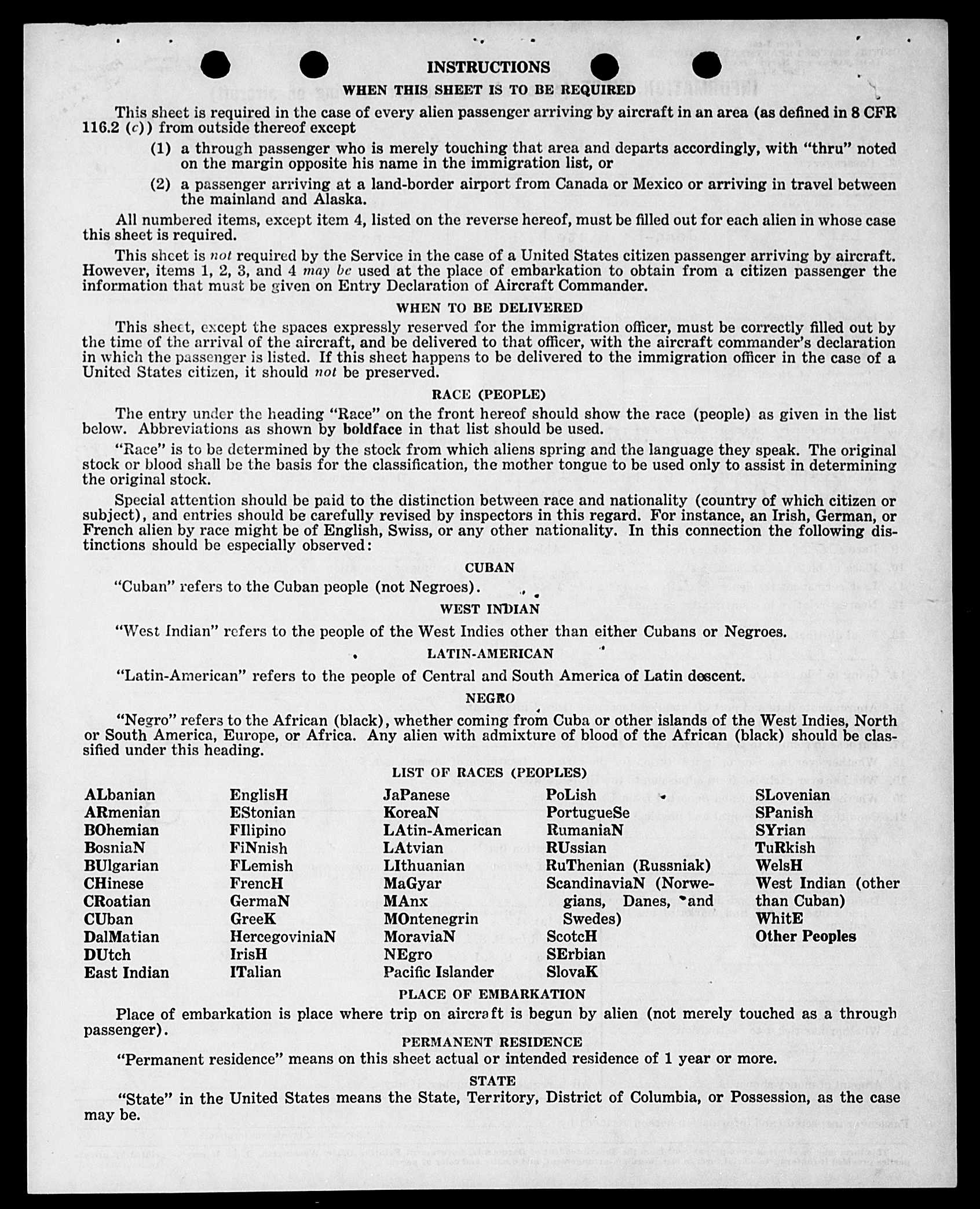 INSTRUCTIONS

WHEN THIS SHEET IS TO BE REQUIRED

This sheet is required in the case of every alien passenger arriving by aircraft in an area (as defined in 8 CFR 116.2 (c)) from outside thereof except

(1) a through passenger who is merely touching that area and departs accordingly, with "thru" noted on the margin opposite his name in the immigration list, or

(2) a passenger arriving at a land-border airport from Canada or Mexico or arriving in travel between the mainland and Alaska.

All numbered items, except item 4, listed on the reverse hereof, must be filled out for each alien in whose case this sheet is required.

This sheet is not required by the Service in the case of a United States citizen passenger arriving by aircraft. However, items 1, 2, 3, and 4 may be used at the place of embarkation to obtain from a citizen passenger the information that must be given on Entry Declaration of Aircraft Commander.

WHEN TO BE DELIVERED

This sheet, except the spaces expressly reserved for the immigration officer, must be correctly filled out by the time of the arrival of the aircraft, and be delivered to that officer, with the aircraft commander's declaration in which the passenger is listed. If this sheet happens to be delivered to the immigration officer in the case of a United States citizen, it should not be preserved.

RACE (PEOPLE)

The entry under the heading "Race" on the front hereof should show the race (people) as given in the list below. Abbreviations as shown by boldface in that list should be used.

"Race" is to be determined by the stock from which aliens spring and the language they speak. The original stock or blood shall be the basis for the classification, the mother tongue to be used only to assist in determining the original stock.

Special attention should be paid to the distinction between race and nationality (country of which citizen or subject), and entries should be carefully revised by inspectors in this regard. For instance, an Irish, German, or French alien by race might be of English, Swiss, or any other nationality. In this connection the following distinctions should be especially observed:

CUBAN

"Cuban" refers to the Cuban people (not Negroes).

WEST INDIAN

"West Indian" refers to the people of the West Indies other than either Cubans or Negroes.

LATIN-AMERICAN

"Latin-American" refers to the people of Central and South America of Latin descent.

NEGRO

"Negro" refers to the African (black), whether coming from Cuba or other islands of the West Indies, North or South America, Europe, or Africa. Any alien with admixture of blood of the African (black) should be classified under this heading.

LIST OF RACES (PEOPLES)

ALbanian
ARmenian
BOhemian
BosniaN
BUlgarian
CHinese
CRoatian
CUban
DalMatian
DUtch
East Indian

EnglisH
EStonian
FIlipino
FiNnish
FLemish
FrencH
GermaN
GreeK
HercegoviniaN
IrisH
ITalian

JaPanese
KoreaN
LAtin-American
LAtvian
LIthuanian
MaGyar
MAnx
MOntenegrin
MoraviaN
NEgro
Pacific Islander

PoLish
PortugueSe
RumaniaN
RUssian
RuThenian (Russniak)
ScandinaviaN (Norwegians, Danes, and Swedes)
ScotcH
SErbian
SlovaK

SLovenian
SPanish
SYrian
TuRkish
WelsH
West Indian (other than Cuban)
WhitE
Other Peoples

PLACE OF EMBARKATION

Place of embarkation is place where trip on aircraft is begun by alien (not merely touched as a through passenger).

PERMANENT RESIDENCE

"Permanent residence" means on this sheet actual or intended residence of 1 year or more.

STATE

"State" in the United States means the State, Territory, District of Columbia, or Possession, as the case may be.